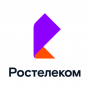 Ростелеком